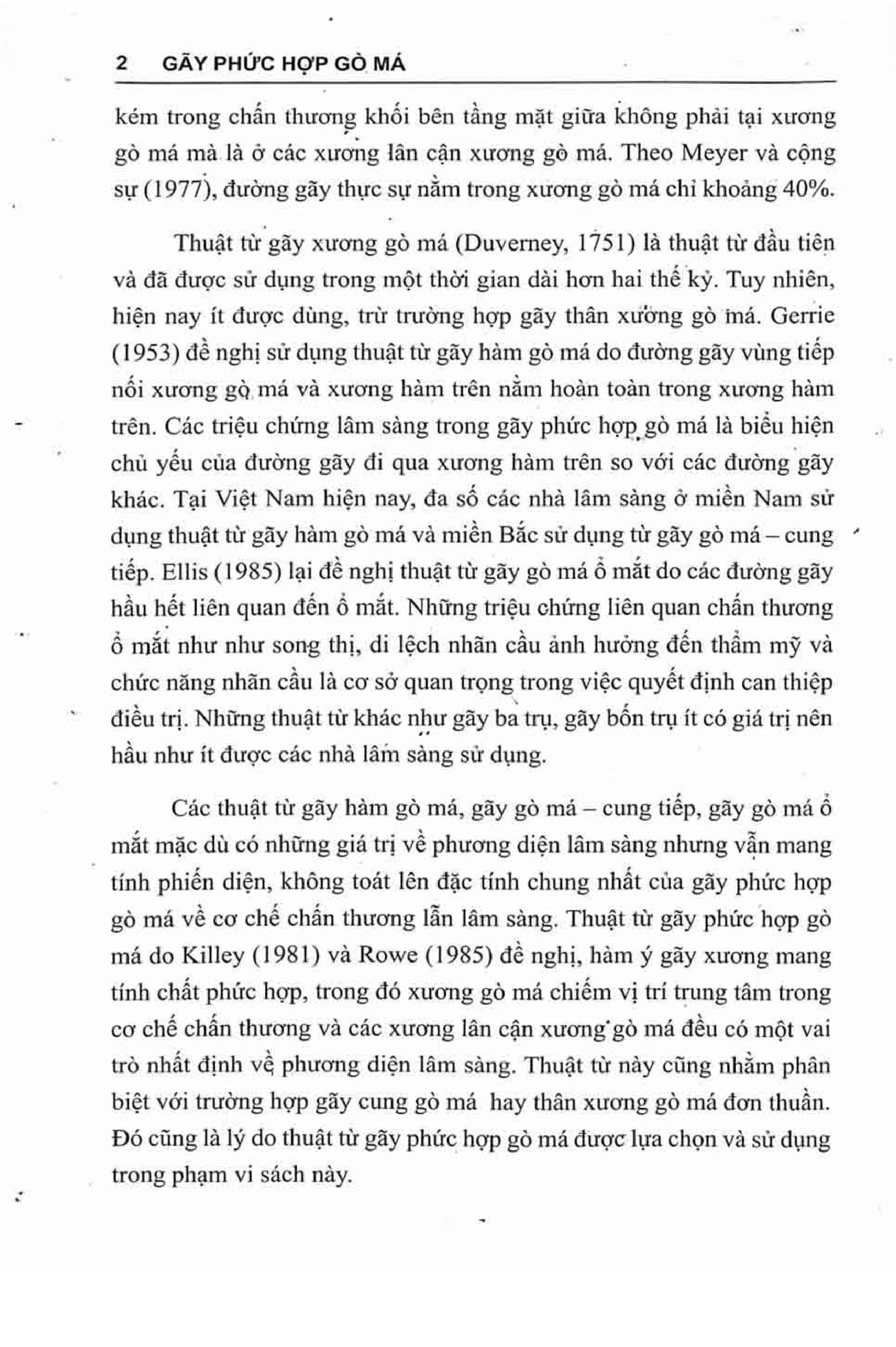 2 GÃY PHỨC HỢP GÒ MÁ

kém trong chấn thương khối bên tầng mặt giữa không phải tại xương gò má mà là ở các xương lân cận xương gò má. Theo Meyer và cộng sự (1977), đường gãy thực sự nằm trong xương gò má chỉ khoảng 40%.

Thuật từ gãy xương gò má (Duverney, 1751) là thuật từ đầu tiên và đã được sử dụng trong một thời gian dài hơn hai thế kỷ. Tuy nhiên, hiện nay ít được dùng, trừ trường hợp gãy thân xương gò má. Gerrie (1953) đề nghị sử dụng thuật từ gãy hàm gò má do đường gãy vùng tiếp nối xương gò má và xương hàm trên nằm hoàn toàn trong xương hàm trên. Các triệu chứng lâm sàng trong gãy phức hợp gò má là biểu hiện chủ yếu của đường gãy đi qua xương hàm trên so với các đường gãy khác. Tại Việt Nam hiện nay, đa số các nhà lâm sàng ở miền Nam sử dụng thuật từ gãy hàm gò má và miền Bắc sử dụng từ gãy gò má – cung tiếp. Ellis (1985) lại đề nghị thuật từ gãy gò má ổ mắt do các đường gãy hầu hết liên quan đến ổ mắt. Những triệu chứng liên quan chấn thương ổ mắt như như song thị, di lệch nhãn cầu ảnh hưởng đến thẩm mỹ và chức năng nhãn cầu là cơ sở quan trọng trong việc quyết định can thiệp điều trị. Những thuật từ khác như gãy ba trụ, gãy bốn trụ ít có giá trị nên hầu như ít được các nhà lâm sàng sử dụng.

Các thuật từ gãy hàm gò má, gãy gò má – cung tiếp, gãy gò má ổ mắt mặc dù có những giá trị về phương diện lâm sàng nhưng vẫn mang tính phiến diện, không toát lên đặc tính chung nhất của gãy phức hợp gò má về cơ chế chấn thương lẫn lâm sàng. Thuật từ gãy phức hợp gò má do Killey (1981) và Rowe (1985) đề nghị, hàm ý gãy xương mang tính chất phức hợp, trong đó xương gò má chiếm vị trí trung tâm trong cơ chế chấn thương và các xương lân cận xương gò má đều có một vai trò nhất định về phương diện lâm sàng. Thuật từ này cũng nhằm phân biệt với trường hợp gãy cung gò má hay thân xương gò má đơn thuần. Đó cũng là lý do thuật từ gãy phức hợp gò má được lựa chọn và sử dụng trong phạm vi sách này.